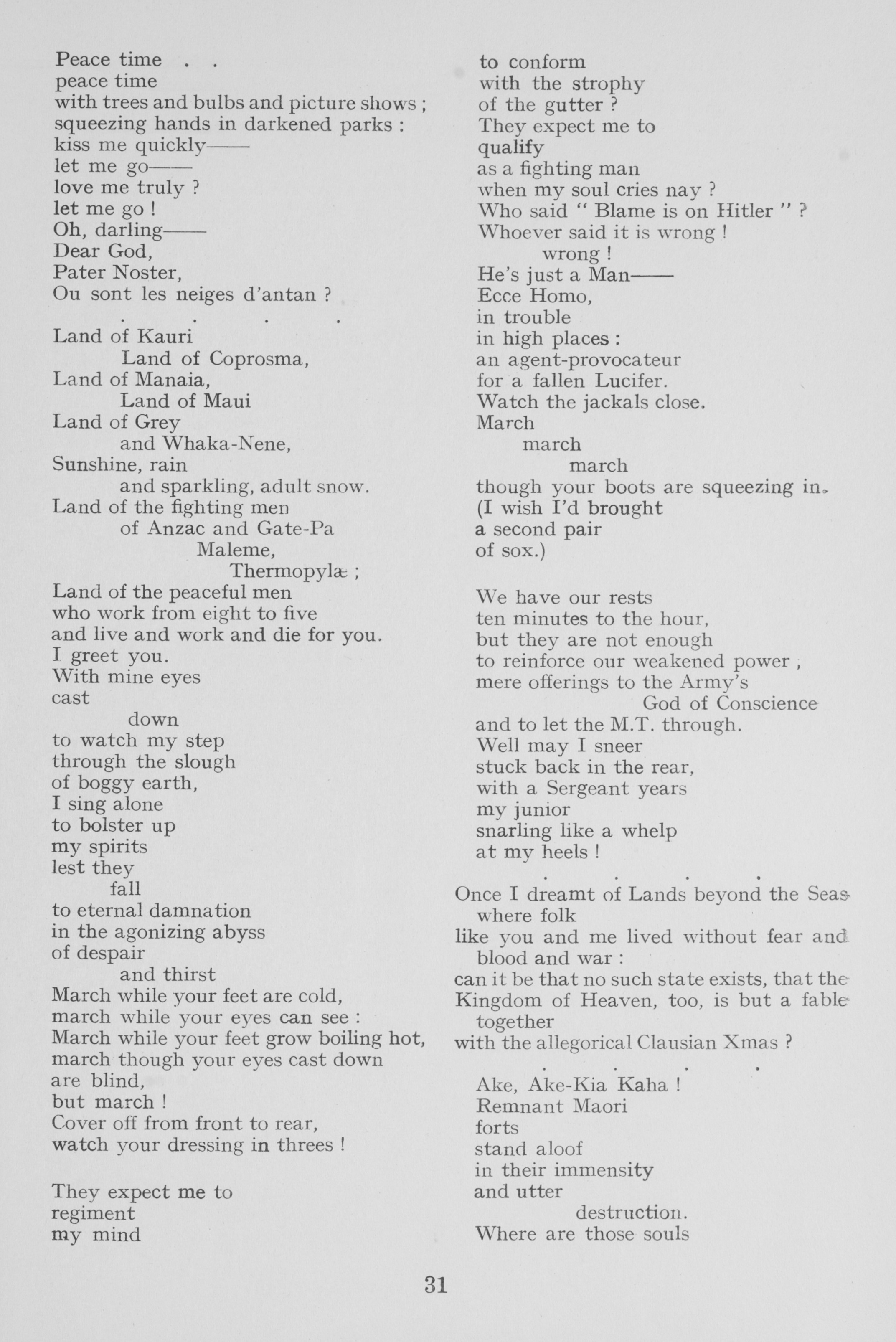 Peace time . .
peace time
with trees and bulbs and picture shows ;
squeezing hands in darkened parks :
kiss me quickly——
let me go——
love me truly ?
let me go !
Oh, darling——
Dear God,
Pater Noster,
Ou sont les neiges d'antan ?

. . . .

Land of Kauri
Land of Coprosma,
Land of Manaia,
Land of Maui
Land of Grey
and Whaka-Nene,
Sunshine, rain
and sparkling, adult snow.
Land of the fighting men
of Anzac and Gate-Pa
Maleme,
Thermopylæ ;
Land of the peaceful men
who work from eight to five
and live and work and die for you.
I greet you.
With mine eyes
cast
down
to watch my step
through the slough
of boggy earth,
I sing alone
to bolster up
my spirits
lest they
fall
to eternal damnation
in the agonizing abyss
of despair
and thirst
March while your feet are cold,
march while your eyes can see :
March while your feet grow boiling hot,
march though your eyes cast down
are blind,
but march !
Cover off from front to rear,
watch your dressing in threes !

They expect me to
regiment
my mind
to conform
with the strophy
of the gutter ?
They expect me to
qualify
as a fighting man
when my soul cries nay ?
Who said " Blame is on Hitler " ?
Whoever said it is wrong !
wrong !
He's just a Man——
Ecce Homo,
in trouble
in high places :
an agent-provocateur
for a fallen Lucifer.
Watch the jackals close.
March
march
march
though your boots are squeezing in.
(I wish I'd brought
a second pair
of sox.)

We have our rests
ten minutes to the hour,
but they are not enough
to reinforce our weakened power ,
mere offerings to the Army's
God of Conscience
and to let the M.T. through.
Well may I sneer
stuck back in the rear,
with a Sergeant years
my junior
snarling like a whelp
at my heels !

. . . .

Once I dreamt of Lands beyond the Seas where folk
like you and me lived without fear and blood and war :
can it be that no such state exists, that the Kingdom of Heaven, too, is but a fable together
with the allegorical Clausian Xmas ?

. . . .

Ake, Ake-Kia Kaha !
Remnant Maori
forts
stand aloof
in their immensity
and utter
destruction.
Where are those souls

31